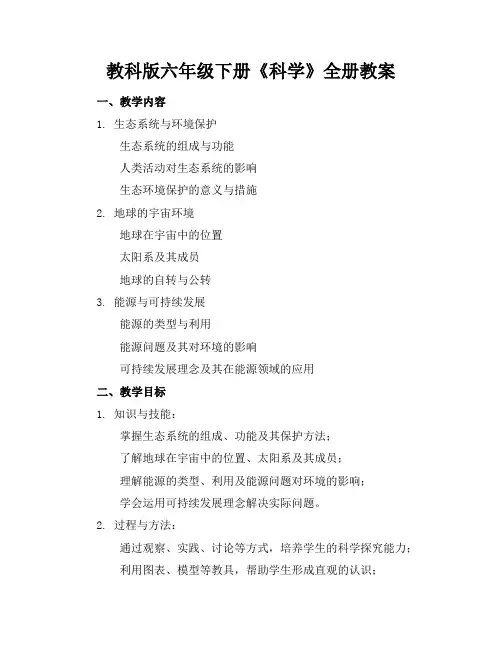 教科版六年级下册《科学》全册教案

一、教学内容

1. 生态系统与环境保护

生态系统的组成与功能

人类活动对生态系统的影响

生态环境保护的意义与措施

2. 地球的宇宙环境

地球在宇宙中的位置

太阳系及其成员

地球的自转与公转

3. 能源与可持续发展

能源的类型与利用

能源问题及其对环境的影响

可持续发展理念及其在能源领域的应用

二、教学目标

1. 知识与技能：

掌握生态系统的组成、功能及其保护方法；

了解地球在宇宙中的位置、太阳系及其成员；

理解能源的类型、利用及能源问题对环境的影响；

学会运用可持续发展理念解决实际问题。

2. 过程与方法：

通过观察、实践、讨论等方式，培养学生的科学探究能力；

利用图表、模型等教具，帮助学生形成直观的认识；